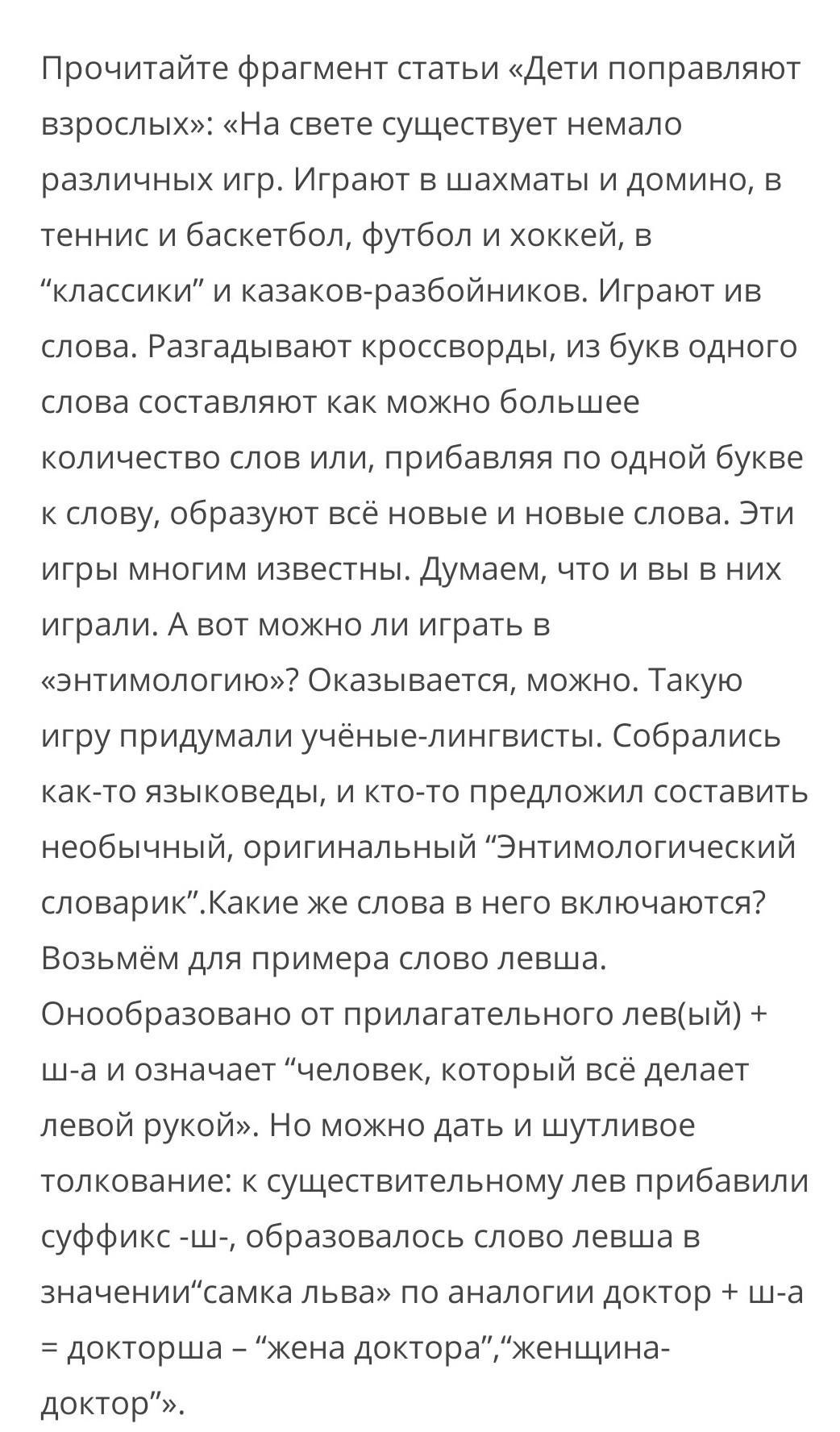 Прочитайте фрагмент статьи «Дети поправляют взрослых»: «На свете существует немало различных игр. Играют в шахматы и домино, в теннис и баскетбол, футбол и хоккей, в “классики” и казаков-разбойников. Играют ив слова. Разгадывают кроссворды, из букв одного слова составляют как можно большее количество слов или, прибавляя по одной букве к слову, образуют всё новые и новые слова. Эти игры многим известны. Думаем, что и вы в них играли. А вот можно ли играть в «энтимологию»? Оказывается, можно. Такую игру придумали учёные-лингвисты. Собрались как-то языковеды, и кто-то предложил составить необычный, оригинальный “Энтимологический словарик”.Какие же слова в него включаются? Возьмём для примера слово левша. Онообразовано от прилагательного лев(ый) + ш-а и означает “человек, который всё делает левой рукой». Но можно дать и шутливое толкование: к существительному лев прибавили суффикс -ш-, образовалось слово левша в значении“самка льва» по аналогии доктор + ш-а = докторша – “жена доктора”,“женщина-доктор”».